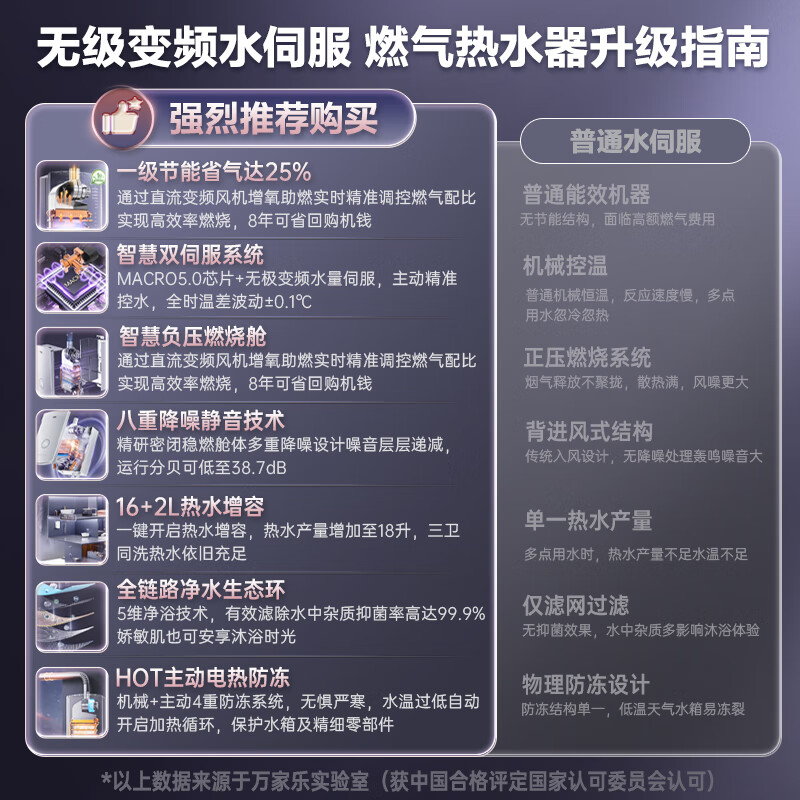 无级变频水伺服 燃气热水器升级指南

强烈推荐购买

一级节能省气达25%
通过直流变频风机增氧助燃实时精准调控燃气配比实现高效率燃烧，8年可省回购机钱

智慧双伺服系统
MACRO5.0芯片+无极变频水量伺服，主动精准控水，全时温差波动±0.1℃

智慧负压燃烧舱
通过直流变频风机增氧助燃实时精准调控燃气配比实现高效率燃烧，8年可省回购机钱

八重降噪静音技术
精研密闭稳燃舱体多重降噪设计噪音层层递减，运行分贝可低至38.7dB

16+2L热水增容
一键开启热水增容，热水产量增加至18升，三卫同洗热水依旧充足

全链路净水生态环
5维净浴技术，有效滤除水中杂质抑菌率高达99.9%娇敏肌也可安享沐浴时光

HOT主动电热防冻
机械+主动4重防冻系统，无惧严寒，水温过低自动开启加热循环，保护水箱及精细零部件

普通水伺服

普通能效机器
无节能结构，面临高额燃气费用

机械控温
普通机械恒温，反应速度慢，多点用水忽冷忽热

正压燃烧系统
烟气释放不聚拢，散热满，风噪更大

背进风式结构
传统入风设计，无降噪处理轰鸣噪音大

单一热水产量
多点用水时，热水产量不足水温不足

仅滤网过滤
无抑菌效果，水中杂质多影响沐浴体验

物理防冻设计
防冻结构单一，低温天气水箱易冻裂

*以上数据来源于万家乐实验室（获中国合格评定国家认可委员会认可）